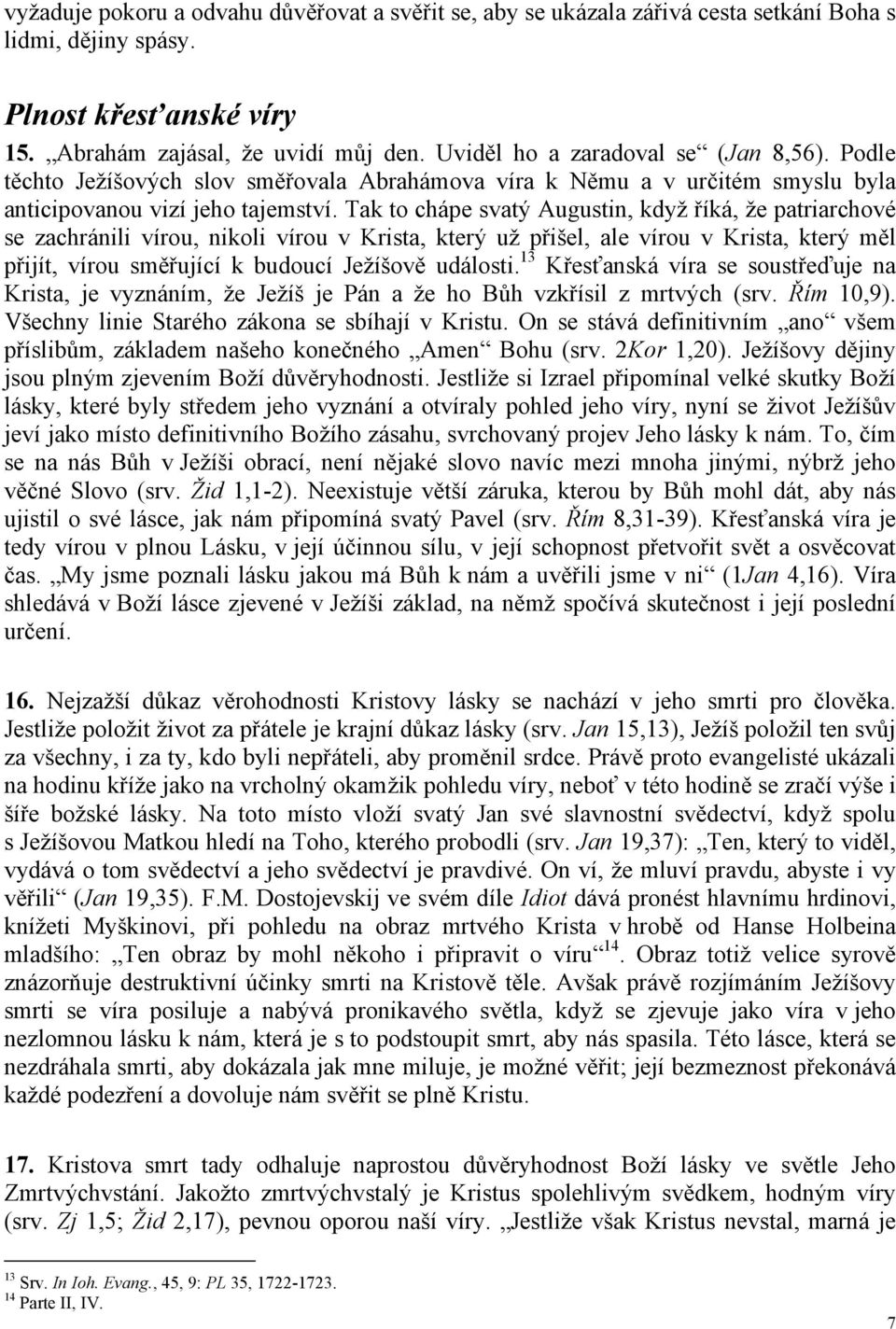 vyžaduje pokoru a odvahu důvěřovat a svěřit se, aby se ukázala zářivá cesta setkání Boha s lidmi, dějiny spásy.

Plnost křesťanské víry

15. „Abrahám zajásal, že uvidí můj den. Uviděl ho a zaradoval se“ (Jan 8,56). Podle těchto Ježíšových slov směřovala Abrahámova víra k Němu a v určitém smyslu byla anticipovanou vizí jeho tajemství. Tak to chápe svatý Augustin, když říká, že patriarchové se zachránili vírou, nikoli vírou v Krista, který už přišel, ale vírou v Krista, který měl přijít, vírou směřující k budoucí Ježíšově události.$^{13}$ Křesťanská víra se soustřeďuje na Krista, je vyznáním, že Ježíš je Pán a že ho Bůh vzkřísil z mrtvých (srv. Řím 10,9). Všechny linie Starého zákona se sbíhají v Kristu. On se stává definitivním „ano“ všem příslibům, základem našeho konečného „Amen“ Bohu (srv. 2Kor 1,20). Ježíšovy dějiny jsou plným zjevením Boží důvěryhodnosti. Jestliže si Izrael připomínal velké skutky Boží lásky, které byly středem jeho vyznání a otvíraly pohled jeho víry, nyní se život Ježíšův jeví jako místo definitivního Božího zásahu, svrchovaný projev Jeho lásky k nám. To, čím se na nás Bůh v Ježíši obrací, není nějaké slovo navíc mezi mnoha jinými, nýbrž jeho věčné Slovo (srv. Žid 1,1-2). Neexistuje větší záruka, kterou by Bůh mohl dát, aby nás ujistil o své lásce, jak nám připomíná svatý Pavel (srv. Řím 8,31-39). Křesťanská víra je tedy vírou v plnou Lásku, v její účinnou sílu, v její schopnost přetvořit svět a osvěcovat čas. „My jsme poznali lásku jakou má Bůh k nám a uvěřili jsme v ni“ (1Jan 4,16). Víra shledává v Boží lásce zjevené v Ježíši základ, na němž spočívá skutečnost i její poslední určení.

16. Nejzažší důkaz věrohodnosti Kristovy lásky se nachází v jeho smrti pro člověka. Jestliže položit život za přátele je krajní důkaz lásky (srv. Jan 15,13), Ježíš položil ten svůj za všechny, i za ty, kdo byli nepřáteli, aby proměnil srdce. Právě proto evangelisté ukázali na hodinu kříže jako na vrcholný okamžik pohledu víry, neboť v této hodině se zračí výše i šíře božské lásky. Na toto místo vloží svatý Jan své slavnostní svědectví, když spolu s Ježíšovou Matkou hledí na Toho, kterého probodli (srv. Jan 19,37): „Ten, který to viděl, vydává o tom svědectví a jeho svědectví je pravdivé. On ví, že mluví pravdu, abyste i vy věřili“ (Jan 19,35). F.M. Dostojevskij ve svém díle Idiot dává pronést hlavnímu hrdinovi, knížeti Myškinovi, při pohledu na obraz mrtvého Krista v hrobě od Hanse Holbeina mladšího: „Ten obraz by mohl někoho i připravit o víru“$^{14}$. Obraz totiž velice syrově znázorňuje destruktivní účinky smrti na Kristově těle. Avšak právě rozjímáním Ježíšovy smrti se víra posiluje a nabývá pronikavého světla, když se zjevuje jako víra v jeho nezlomnou lásku k nám, která je s to podstoupit smrt, aby nás spasila. Této lásce, která se nezdráhala smrti, aby dokázala jak mne miluje, je možné věřit; její bezmeznost překonává každé podezření a dovoluje nám svěřit se plně Kristu.

17. Kristova smrt tady odhaluje naprostou důvěryhodnost Boží lásky ve světle Jeho Zmrtvýchvstání. Jakožto zmrtvýchvstalý je Kristus spolehlivým svědkem, hodným víry (srv. Zj 1,5; Žid 2,17), pevnou oporou naší víry. „Jestliže však Kristus nevstal, marná je

$^{13}$ Srv. In Ioh. Evang., 45, 9: PL 35, 1722-1723.
$^{14}$ Parte II, IV.

7